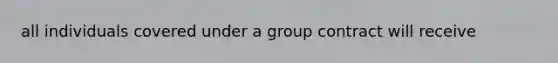 all individuals covered under a group contract will receive